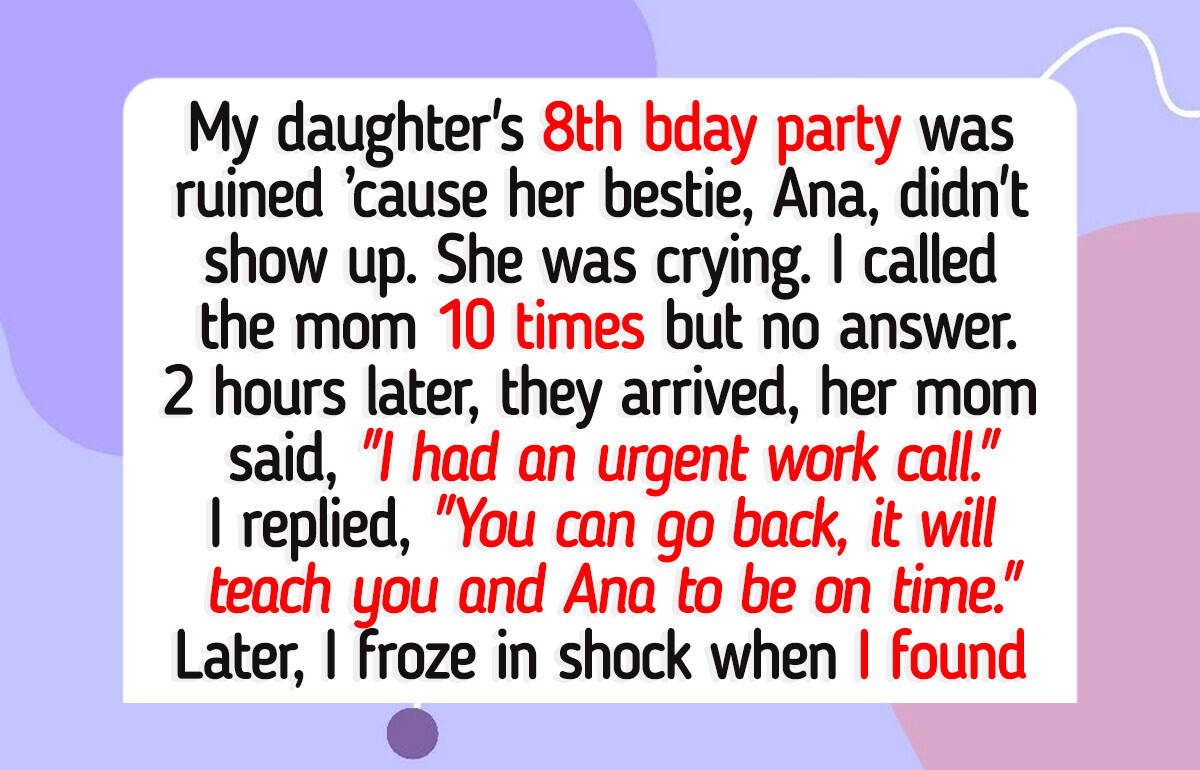 My daughter's 8th bday party was ruined 'cause her bestie, Ana, didn't show up. She was crying. I called the mom 10 times but no answer. 2 hours later, they arrived, her mom said, "I had an urgent work call." I replied, "You can go back, it will teach you and Ana to be on time." Later, I froze in shock when I found